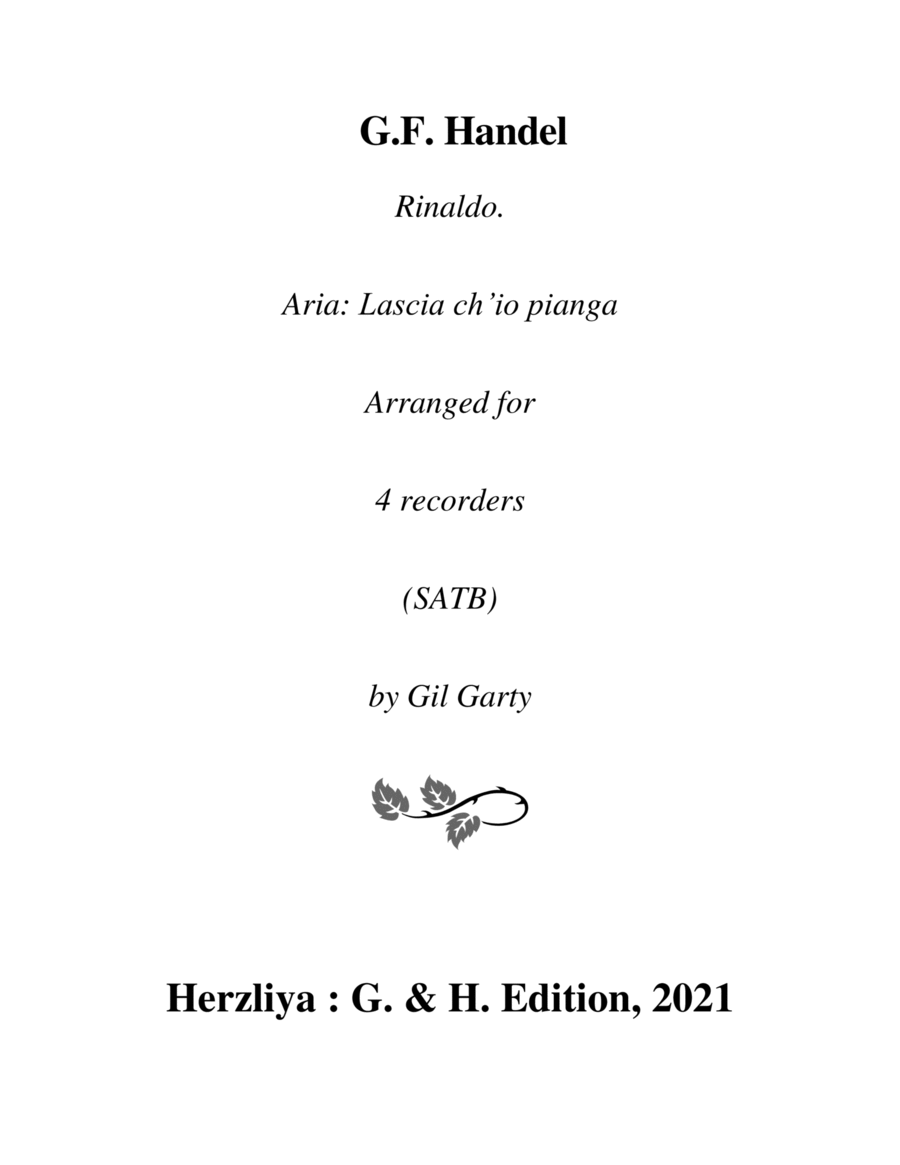 G.F. Handel

Rinaldo.

Aria: Lascia ch'io pianga

Arranged for

4 recorders

(SATB)

by Gil Garty

Herzliya : G. & H. Edition, 2021